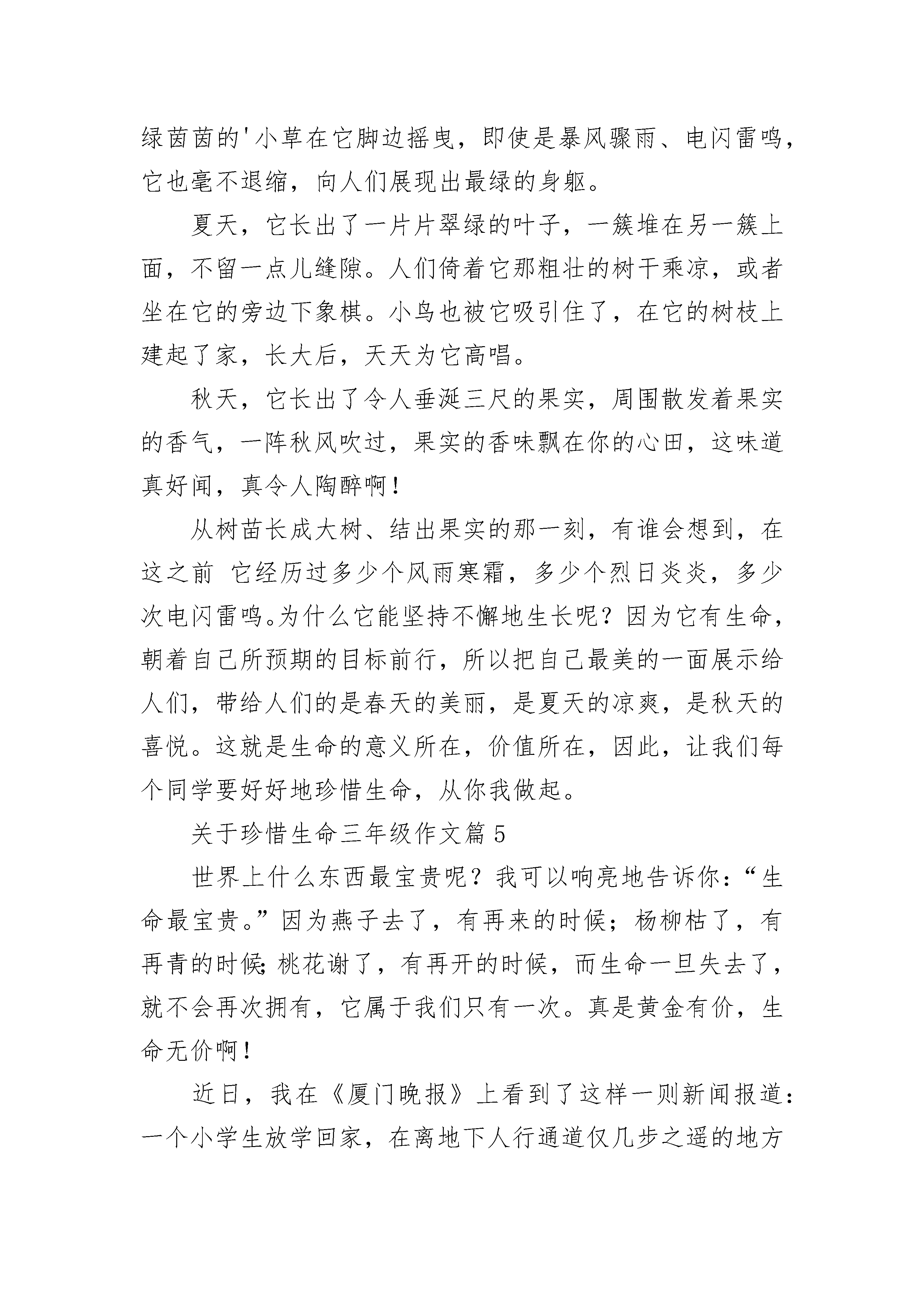 绿茵茵的'小草在它脚边摇曳，即使是暴风骤雨、电闪雷鸣，它也毫不退缩，向人们展现出最绿的身躯。

夏天，它长出了一片片翠绿的叶子，一簇堆在另一簇上面，不留一点儿缝隙。人们倚着它那粗壮的树干乘凉，或者坐在它的旁边下象棋。小鸟也被它吸引住了，在它的树枝上建起了家，长大后，天天为它高唱。

秋天，它长出了令人垂涎三尺的果实，周围散发着果实的香气，一阵秋风吹过，果实的香味飘在你的心田，这味道真好闻，真令人陶醉啊！

从树苗长成大树、结出果实的那一刻，有谁会想到，在这之前 它经历过多少个风雨寒霜，多少个烈日炎炎，多少次电闪雷鸣。为什么它能坚持不懈地生长呢？因为它有生命，朝着自己所预期的目标前行，所以把自己最美的一面展示给人们，带给人们的是春天的美丽，是夏天的凉爽，是秋天的喜悦。这就是生命的意义所在，价值所在，因此，让我们每个同学要好好地珍惜生命，从你我做起。

关于珍惜生命三年级作文篇 5

世界上什么东西最宝贵呢？我可以响亮地告诉你：“生命最宝贵。”因为燕子去了，有再来的时候；杨柳枯了，有再青的时候；桃花谢了，有再开的时候，而生命一旦失去了，就不会再次拥有，它属于我们只有一次。真是黄金有价，生命无价啊！

近日，我在《厦门晚报》上看到了这样一则新闻报道：一个小学生放学回家，在离地下人行通道仅几步之遥的地方